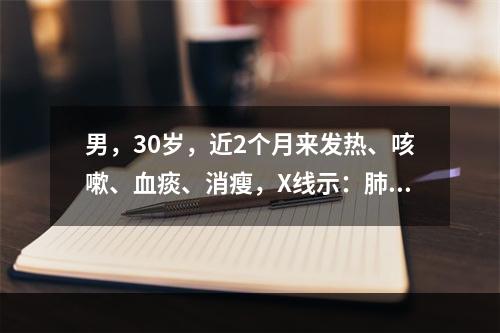 男，30岁，近2个月来发热、咳嗽、血痰、消瘦，X线示：肺...